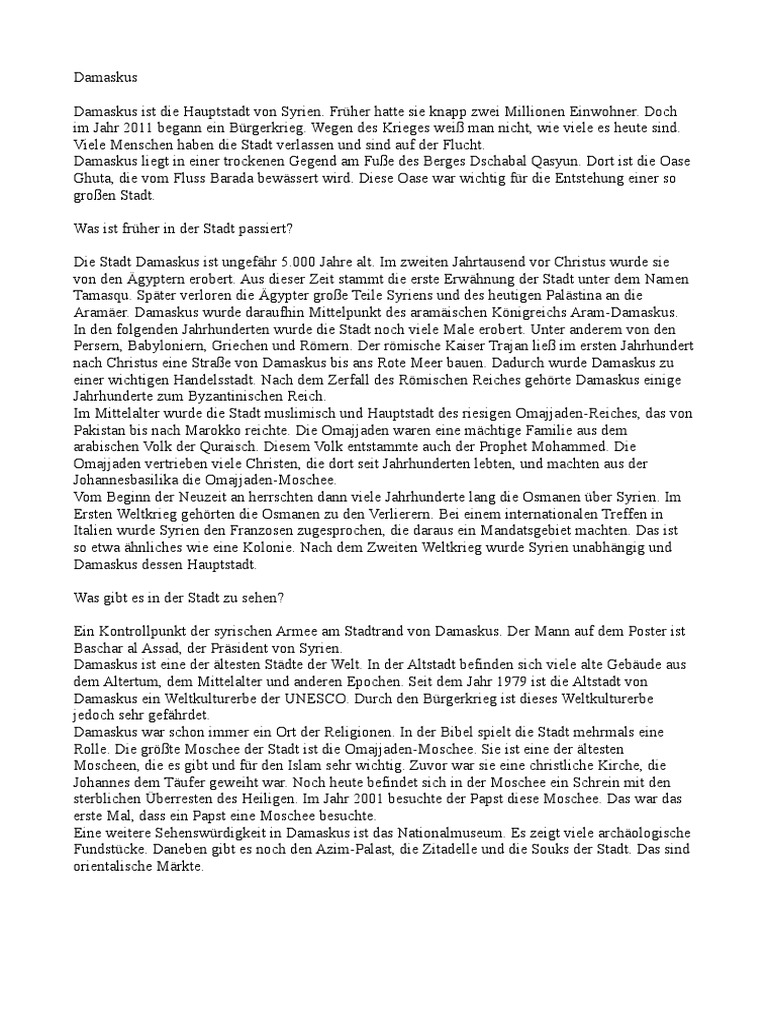 Damaskus

Damaskus ist die Hauptstadt von Syrien. Früher hatte sie knapp zwei Millionen Einwohner. Doch im Jahr 2011 begann ein Bürgerkrieg. Wegen des Krieges weiß man nicht, wie viele es heute sind. Viele Menschen haben die Stadt verlassen und sind auf der Flucht.
Damaskus liegt in einer trockenen Gegend am Fuße des Berges Dschabal Qasyun. Dort ist die Oase Ghuta, die vom Fluss Barada bewässert wird. Diese Oase war wichtig für die Entstehung einer so großen Stadt.

Was ist früher in der Stadt passiert?

Die Stadt Damaskus ist ungefähr 5.000 Jahre alt. Im zweiten Jahrtausend vor Christus wurde sie von den Ägyptern erobert. Aus dieser Zeit stammt die erste Erwähnung der Stadt unter dem Namen Tamasqu. Später verloren die Ägypter große Teile Syriens und des heutigen Palästina an die Aramäer. Damaskus wurde daraufhin Mittelpunkt des aramäischen Königreichs Aram-Damaskus.
In den folgenden Jahrhunderten wurde die Stadt noch viele Male erobert. Unter anderem von den Persern, Babyloniern, Griechen und Römern. Der römische Kaiser Trajan ließ im ersten Jahrhundert nach Christus eine Straße von Damaskus bis ans Rote Meer bauen. Dadurch wurde Damaskus zu einer wichtigen Handelsstadt. Nach dem Zerfall des Römischen Reiches gehörte Damaskus einige Jahrhunderte zum Byzantinischen Reich.
Im Mittelalter wurde die Stadt muslimisch und Hauptstadt des riesigen Omajjaden-Reiches, das von Pakistan bis nach Marokko reichte. Die Omajjaden waren eine mächtige Familie aus dem arabischen Volk der Quraisch. Diesem Volk entstammte auch der Prophet Mohammed. Die Omajjaden vertrieben viele Christen, die dort seit Jahrhunderten lebten, und machten aus der Johannesbasilika die Omajjaden-Moschee.
Vom Beginn der Neuzeit an herrschten dann viele Jahrhunderte lang die Osmanen über Syrien. Im Ersten Weltkrieg gehörten die Osmanen zu den Verlierern. Bei einem internationalen Treffen in Italien wurde Syrien den Franzosen zugesprochen, die daraus ein Mandatsgebiet machten. Das ist so etwa ähnliches wie eine Kolonie. Nach dem Zweiten Weltkrieg wurde Syrien unabhängig und Damaskus dessen Hauptstadt.

Was gibt es in der Stadt zu sehen?

Ein Kontrollpunkt der syrischen Armee am Stadtrand von Damaskus. Der Mann auf dem Poster ist Baschar al Assad, der Präsident von Syrien.
Damaskus ist eine der ältesten Städte der Welt. In der Altstadt befinden sich viele alte Gebäude aus dem Altertum, dem Mittelalter und anderen Epochen. Seit dem Jahr 1979 ist die Altstadt von Damaskus ein Weltkulturerbe der UNESCO. Durch den Bürgerkrieg ist dieses Weltkulturerbe jedoch sehr gefährdet.
Damaskus war schon immer ein Ort der Religionen. In der Bibel spielt die Stadt mehrmals eine Rolle. Die größte Moschee der Stadt ist die Omajjaden-Moschee. Sie ist eine der ältesten Moscheen, die es gibt und für den Islam sehr wichtig. Zuvor war sie eine christliche Kirche, die Johannes dem Täufer geweiht war. Noch heute befindet sich in der Moschee ein Schrein mit den sterblichen Überresten des Heiligen. Im Jahr 2001 besuchte der Papst diese Moschee. Das war das erste Mal, dass ein Papst eine Moschee besuchte.
Eine weitere Sehenswürdigkeit in Damaskus ist das Nationalmuseum. Es zeigt viele archäologische Fundstücke. Daneben gibt es noch den Azim-Palast, die Zitadelle und die Souks der Stadt. Das sind orientalische Märkte.